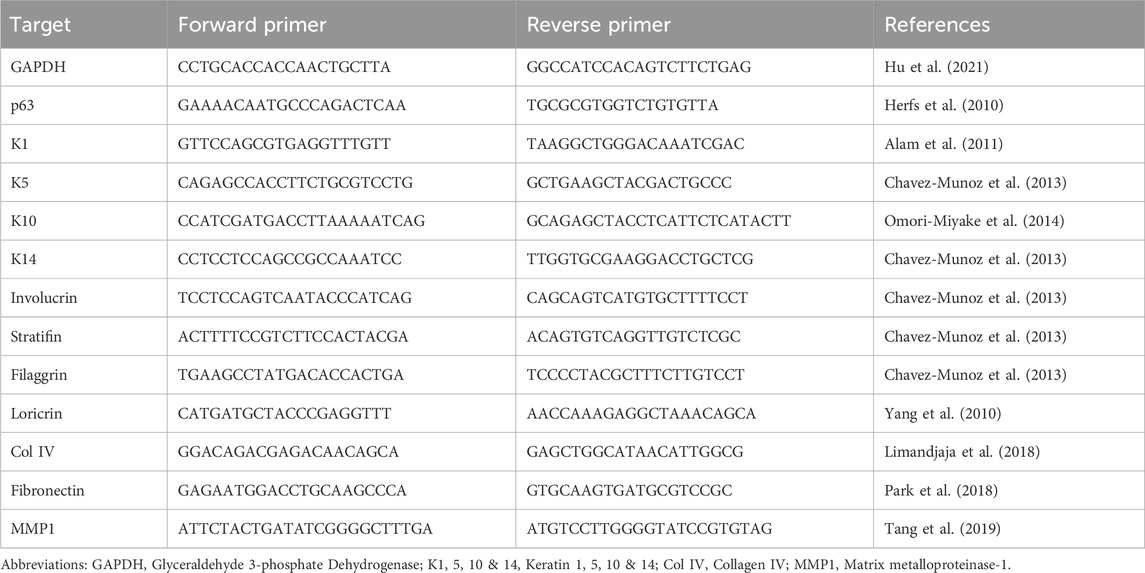 | Target | Forward primer | Reverse primer | References |
|---|---|---|---|
| GAPDH | CCTGCACCACCAACTGCTTA | GGCCATCCACAGTCTTCTGAG | Hu et al. (2021) |
| p63 | GAAAACAATGCCCAGACTCAA | TGCGCGTGGTCTGTGTTA | Herfs et al. (2010) |
| K1 | GTTCCAGCGTGAGGTTTGTT | TAAGGCTGGGACAAATCGAC | Alam et al. (2011) |
| K5 | CAGAGCCACCTTCTGCGTCCTG | GCTGAAGCTACGACTGCCC | Chavez-Munoz et al. (2013) |
| K10 | CCATCGATGACCTTAAAAATCAG | GCAGAGCTACCTCATTCTCATACTT | Omori-Miyake et al. (2014) |
| K14 | CCTCCTCCAGCCGCCAAATCC | TTGGTGCGAAGGACCTGCTCG | Chavez-Munoz et al. (2013) |
| Involucrin | TCCTCCAGTCAATACCCATCAG | CAGCAGTCATGTGCTTTTCCT | Chavez-Munoz et al. (2013) |
| Stratifin | ACTTTTCCGTCTTCCACTACGA | ACAGTGTCAGGTTGTCTCGC | Chavez-Munoz et al. (2013) |
| Filaggrin | TGAAGCCTATGACACCACTGA | TCCCCTACGCTTTCTTGTCCT | Chavez-Munoz et al. (2013) |
| Loricrin | CATGATGCTACCCGAGGTTT | AACCAAAGAGGCTAAACAGCA | Yang et al. (2010) |
| Col IV | GGACAGACGAGACAACAGCA | GAGCTGGCATAACATTGGCG | Limandjaja et al. (2018) |
| Fibronectin | GAGAATGGACCTGCAAGCCCA | GTGCAAGTGATGCGTCCGC | Park et al. (2018) |
| MMP1 | ATTCTACTGATATCGGGGCTTTGA | ATGTCCTTGGGGTATCCGTGTAG | Tang et al. (2019) |

Abbreviations: GAPDH, Glyceraldehyde 3-phosphate Dehydrogenase; K1, 5, 10 & 14, Keratin 1, 5, 10 & 14; Col IV, Collagen IV; MMP1, Matrix metalloproteinase-1.